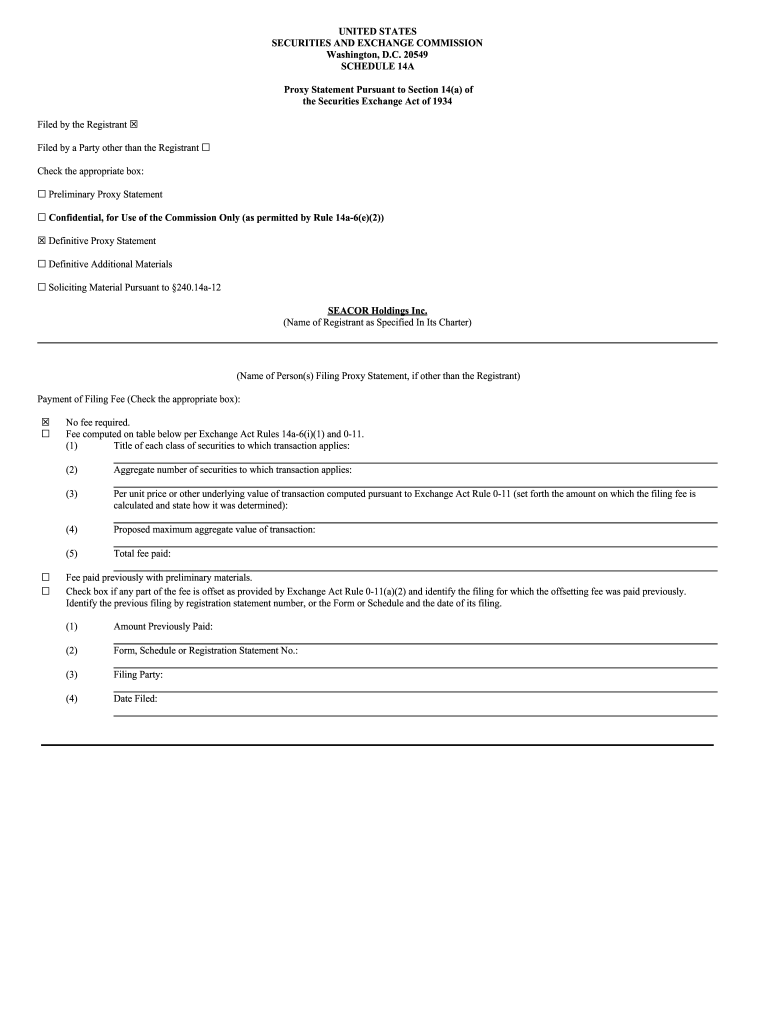 UNITED STATES
SECURITIES AND EXCHANGE COMMISSION
Washington, D.C. 20549
SCHEDULE 14A

Proxy Statement Pursuant to Section 14(a) of
the Securities Exchange Act of 1934

Filed by the Registrant ☒

Filed by a Party other than the Registrant ☐

Check the appropriate box:

☐ Preliminary Proxy Statement

☐ Confidential, for Use of the Commission Only (as permitted by Rule 14a-6(e)(2))

☒ Definitive Proxy Statement

☐ Definitive Additional Materials

☐ Soliciting Material Pursuant to §240.14a-12

SEACOR Holdings Inc.
(Name of Registrant as Specified In Its Charter)

(Name of Person(s) Filing Proxy Statement, if other than the Registrant)

Payment of Filing Fee (Check the appropriate box):

☒ No fee required.
☐ Fee computed on table below per Exchange Act Rules 14a-6(i)(1) and 0-11.
(1) Title of each class of securities to which transaction applies:

(2) Aggregate number of securities to which transaction applies:

(3) Per unit price or other underlying value of transaction computed pursuant to Exchange Act Rule 0-11 (set forth the amount on which the filing fee is calculated and state how it was determined):

(4) Proposed maximum aggregate value of transaction:

(5) Total fee paid:

☐ Fee paid previously with preliminary materials.
☐ Check box if any part of the fee is offset as provided by Exchange Act Rule 0-11(a)(2) and identify the filing for which the offsetting fee was paid previously. Identify the previous filing by registration statement number, or the Form or Schedule and the date of its filing.

(1) Amount Previously Paid:

(2) Form, Schedule or Registration Statement No.:

(3) Filing Party:

(4) Date Filed: